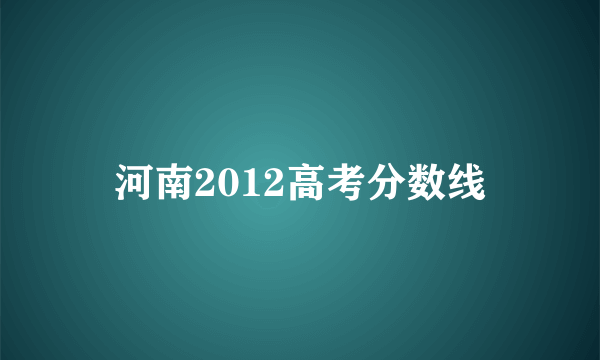 河南2012高考分数线